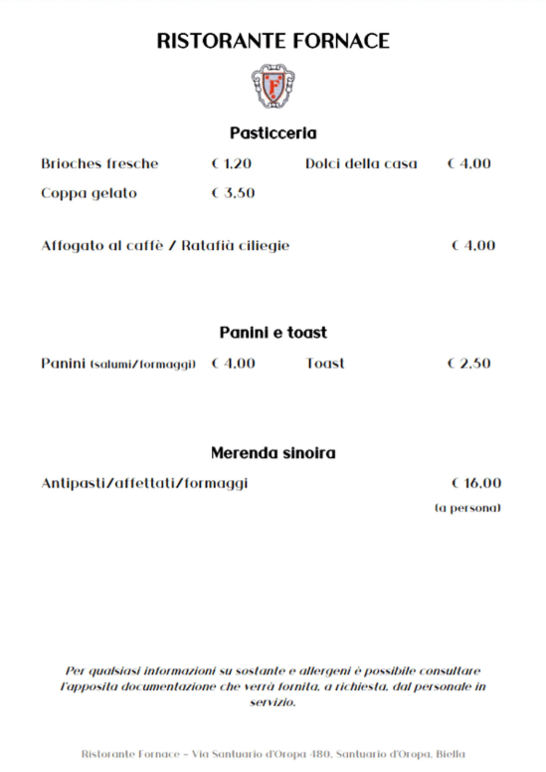 RISTORANTE FORNACE

F

Pasticceria

Brioches fresche € 1,20 Dolci della casa € 4,00

Coppa gelato € 3,50

Affogato al caffè / Ratafià ciliegie € 4,00

Panini e toast

Panini (salumi/formaggi) € 4,00 Toast € 2,50

Merenda sinoira

Antipasti/affettati/formaggi € 16,00

(a persona)

Per qualsiasi informazioni su sostante e allergeni è possibile consultare l'apposita documentazione che verrà fornita, a richiesta, dal personale in servizio.

Ristorante Fornace – Via Santuario d'Oropa 480, Santuario d'Oropa, Biella